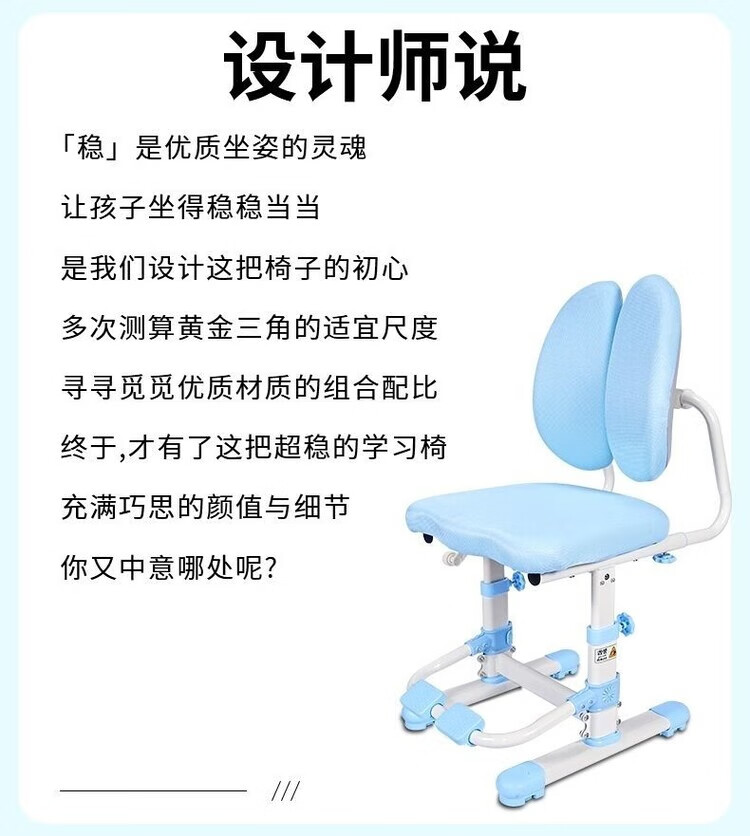 设计师说

「稳」是优质坐姿的灵魂

让孩子坐得稳稳当当

是我们设计这把椅子的初心

多次测算黄金三角的适宜尺度

寻寻觅觅优质材质的组合配比

终于,才有了这把超稳的学习椅

充满巧思的颜值与细节

你又中意哪处呢?

///